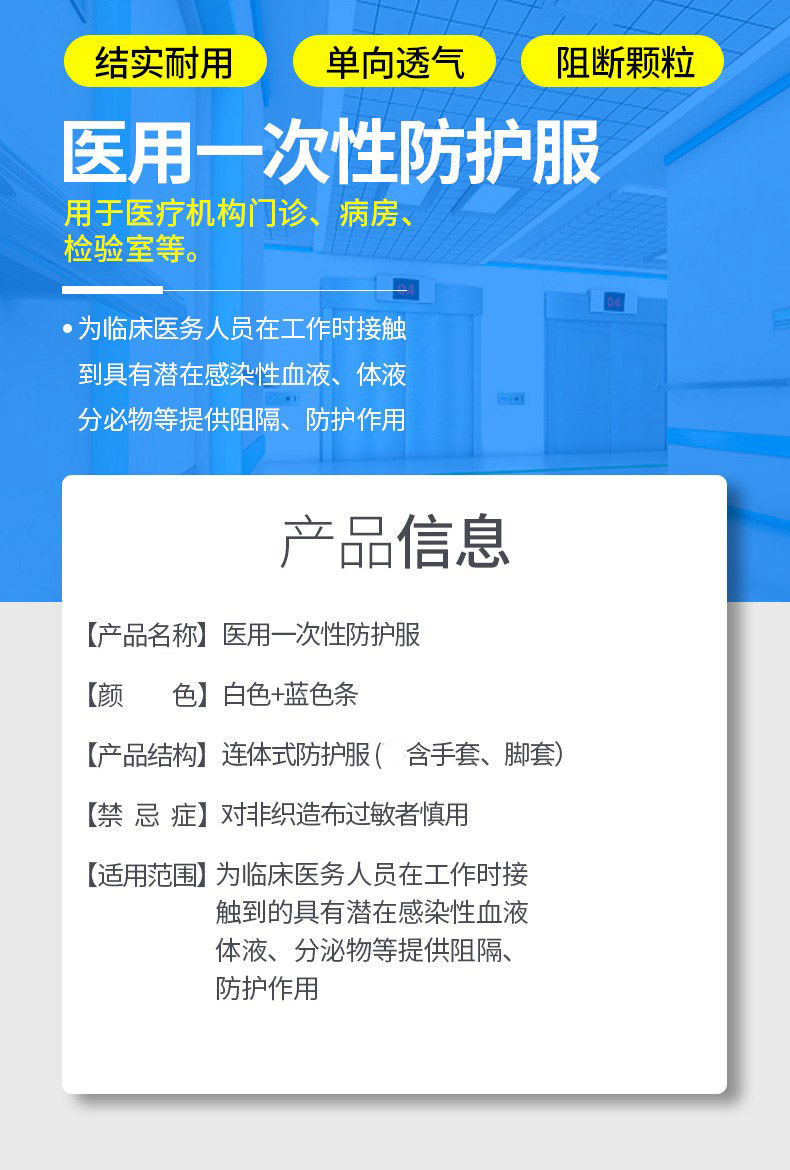 结实耐用

单向透气

阻断颗粒

医用一次性防护服

用于医疗机构门诊、病房、检验室等。

• 为临床医务人员在工作时接触到具有潜在感染性血液、体液分必物等提供阻隔、防护作用

产品信息

【产品名称】医用一次性防护服

【颜　　色】白色+蓝色条

【产品结构】连体式防护服（　含手套、脚套）

【禁 忌 症】对非织造布过敏者慎用

【适用范围】为临床医务人员在工作时接触到的具有潜在感染性血液体液、分泌物等提供阻隔、防护作用